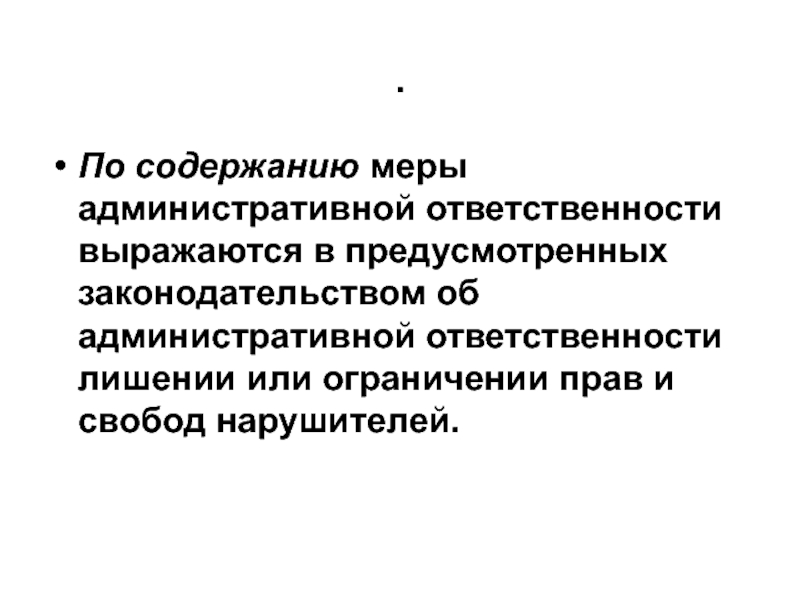 .

• По содержанию меры административной ответственности выражаются в предусмотренных законодательством об административной ответственности лишении или ограничении прав и свобод нарушителей.